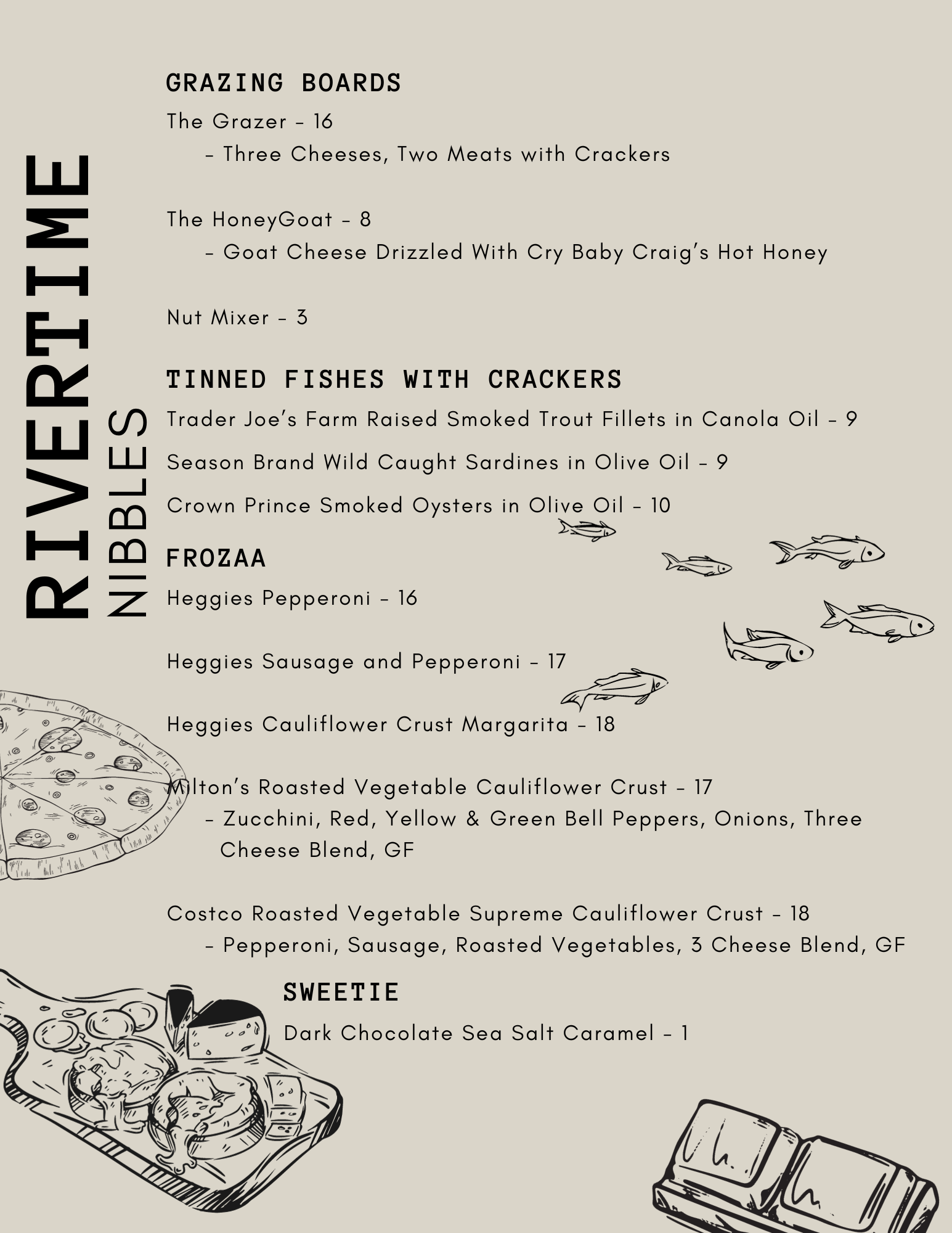 RIVERTIME
NIBBLES

GRAZING BOARDS

The Grazer – 16
– Three Cheeses, Two Meats with Crackers

The HoneyGoat – 8
– Goat Cheese Drizzled With Cry Baby Craig's Hot Honey

Nut Mixer – 3

TINNED FISHES WITH CRACKERS

Trader Joe's Farm Raised Smoked Trout Fillets in Canola Oil – 9

Season Brand Wild Caught Sardines in Olive Oil – 9

Crown Prince Smoked Oysters in Olive Oil – 10

FROZAA

Heggies Pepperoni – 16

Heggies Sausage and Pepperoni – 17

Heggies Cauliflower Crust Margarita – 18

Milton's Roasted Vegetable Cauliflower Crust – 17
– Zucchini, Red, Yellow & Green Bell Peppers, Onions, Three Cheese Blend, GF

Costco Roasted Vegetable Supreme Cauliflower Crust – 18
– Pepperoni, Sausage, Roasted Vegetables, 3 Cheese Blend, GF

SWEETIE

Dark Chocolate Sea Salt Caramel – 1